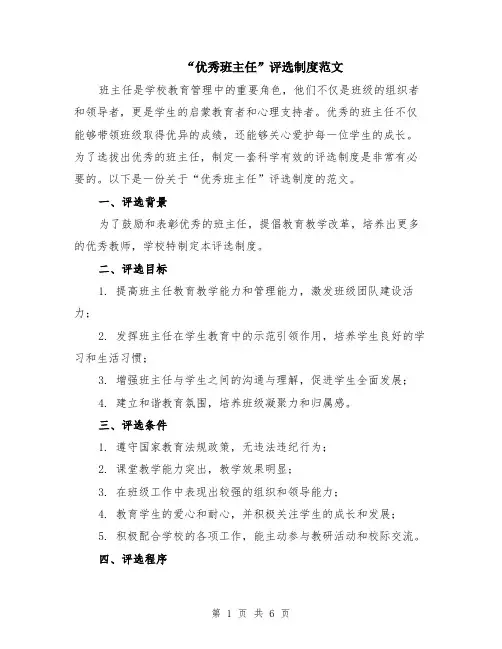 “优秀班主任”评选制度范文

班主任是学校教育管理中的重要角色，他们不仅是班级的组织者和领导者，更是学生的启蒙教育者和心理支持者。优秀的班主任不仅能够带领班级取得优异的成绩，还能够关心爱护每一位学生的成长。为了选拔出优秀的班主任，制定一套科学有效的评选制度是非常有必要的。以下是一份关于“优秀班主任”评选制度的范文。

一、评选背景

为了鼓励和表彰优秀的班主任，提倡教育教学改革，培养出更多的优秀教师，学校特制定本评选制度。

二、评选目标

1. 提高班主任教育教学能力和管理能力，激发班级团队建设活力；

2. 发挥班主任在学生教育中的示范引领作用，培养学生良好的学习和生活习惯；

3. 增强班主任与学生之间的沟通与理解，促进学生全面发展；

4. 建立和谐教育氛围，培养班级凝聚力和归属感。

三、评选条件

1. 遵守国家教育法规政策，无违法违纪行为；

2. 课堂教学能力突出，教学效果明显；

3. 在班级工作中表现出较强的组织和领导能力；

4. 教育学生的爱心和耐心，并积极关注学生的成长和发展；

5. 积极配合学校的各项工作，能主动参与教研活动和校际交流。

四、评选程序

第 1 页 共 6 页